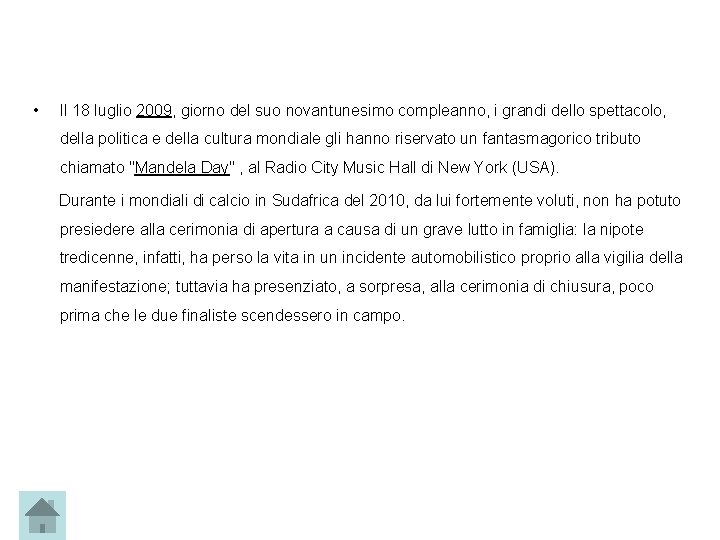 • Il 18 luglio 2009, giorno del suo novantunesimo compleanno, i grandi dello spettacolo, della politica e della cultura mondiale gli hanno riservato un fantasmagorico tributo chiamato "Mandela Day" , al Radio City Music Hall di New York (USA).

Durante i mondiali di calcio in Sudafrica del 2010, da lui fortemente voluti, non ha potuto presiedere alla cerimonia di apertura a causa di un grave lutto in famiglia: la nipote tredicenne, infatti, ha perso la vita in un incidente automobilistico proprio alla vigilia della manifestazione; tuttavia ha presenziato, a sorpresa, alla cerimonia di chiusura, poco prima che le due finaliste scendessero in campo.